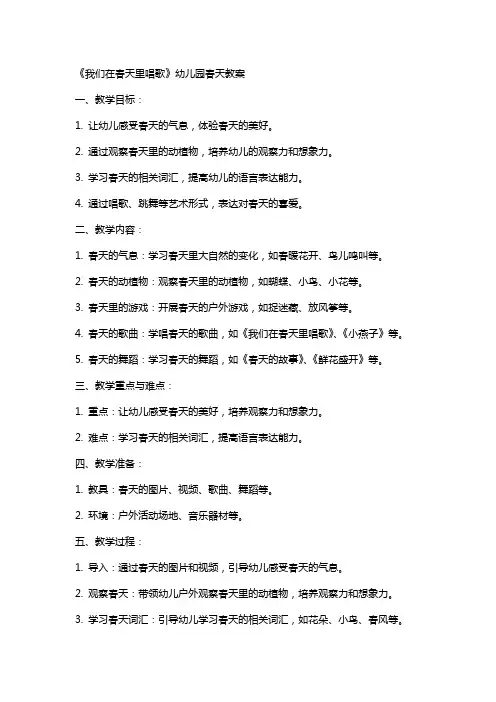 《我们在春天里唱歌》幼儿园春天教案

一、教学目标：

1. 让幼儿感受春天的气息，体验春天的美好。

2. 通过观察春天里的动植物，培养幼儿的观察力和想象力。

3. 学习春天的相关词汇，提高幼儿的语言表达能力。

4. 通过唱歌、跳舞等艺术形式，表达对春天的喜爱。

二、教学内容：

1. 春天的气息：学习春天里大自然的变化，如春暖花开、鸟儿鸣叫等。

2. 春天的动植物：观察春天里的动植物，如蝴蝶、小鸟、小花等。

3. 春天里的游戏：开展春天的户外游戏，如捉迷藏、放风筝等。

4. 春天的歌曲：学唱春天的歌曲，如《我们在春天里唱歌》、《小燕子》等。

5. 春天的舞蹈：学习春天的舞蹈，如《春天的故事》、《鲜花盛开》等。

三、教学重点与难点：

1. 重点：让幼儿感受春天的美好，培养观察力和想象力。

2. 难点：学习春天的相关词汇，提高语言表达能力。

四、教学准备：

1. 教具：春天的图片、视频、歌曲、舞蹈等。

2. 环境：户外活动场地、音乐器材等。

五、教学过程：

1. 导入：通过春天的图片和视频，引导幼儿感受春天的气息。

2. 观察春天：带领幼儿户外观察春天里的动植物，培养观察力和想象力。

3. 学习春天词汇：引导幼儿学习春天的相关词汇，如花朵、小鸟、春风等。